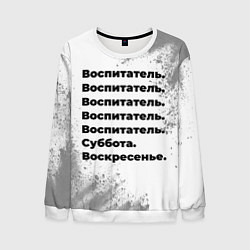 Воспитатель.
Воспитатель.
Воспитатель.
Воспитатель.
Воспитатель.
Суббота.
Воскресенье.